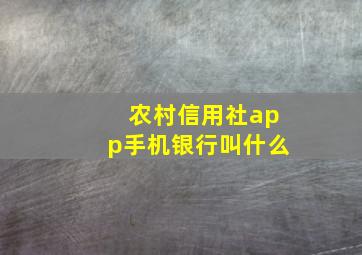 农村信用社app手机银行叫什么